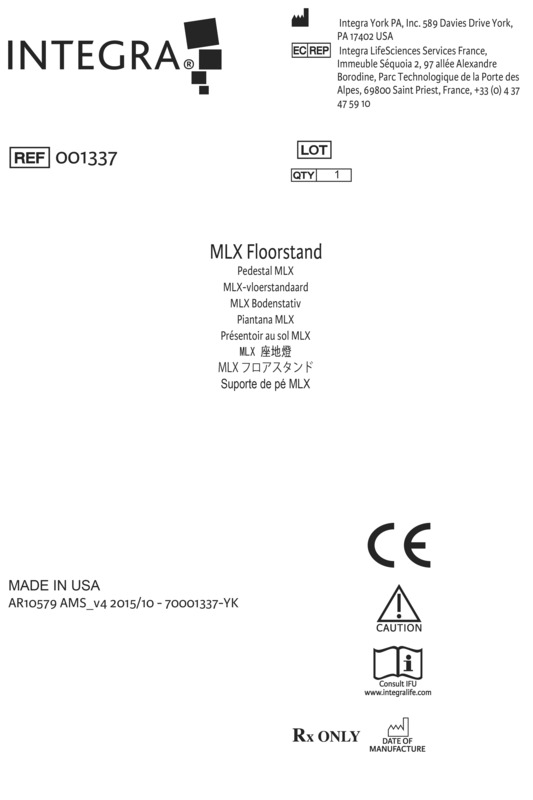 INTEGRA®

Integra York PA, Inc. 589 Davies Drive York, PA 17402 USA

EC REP Integra LifeSciences Services France, Immeuble Séquoia 2, 97 allée Alexandre Borodine, Parc Technologique de la Porte des Alpes, 69800 Saint Priest, France, +33 (0) 4 37 47 59 10

REF 001337

LOT

QTY 1

MLX Floorstand
Pedestal MLX
MLX-vloerstandaard
MLX Bodenstativ
Piantana MLX
Présentoir au sol MLX
MLX 座地燈
MLX フロアスタンド
Suporte de pé MLX

CE

MADE IN USA
AR10579 AMS_v4 2015/10 - 70001337-YK

CAUTION

Consult IFU
www.integralife.com

Rx ONLY

DATE OF MANUFACTURE